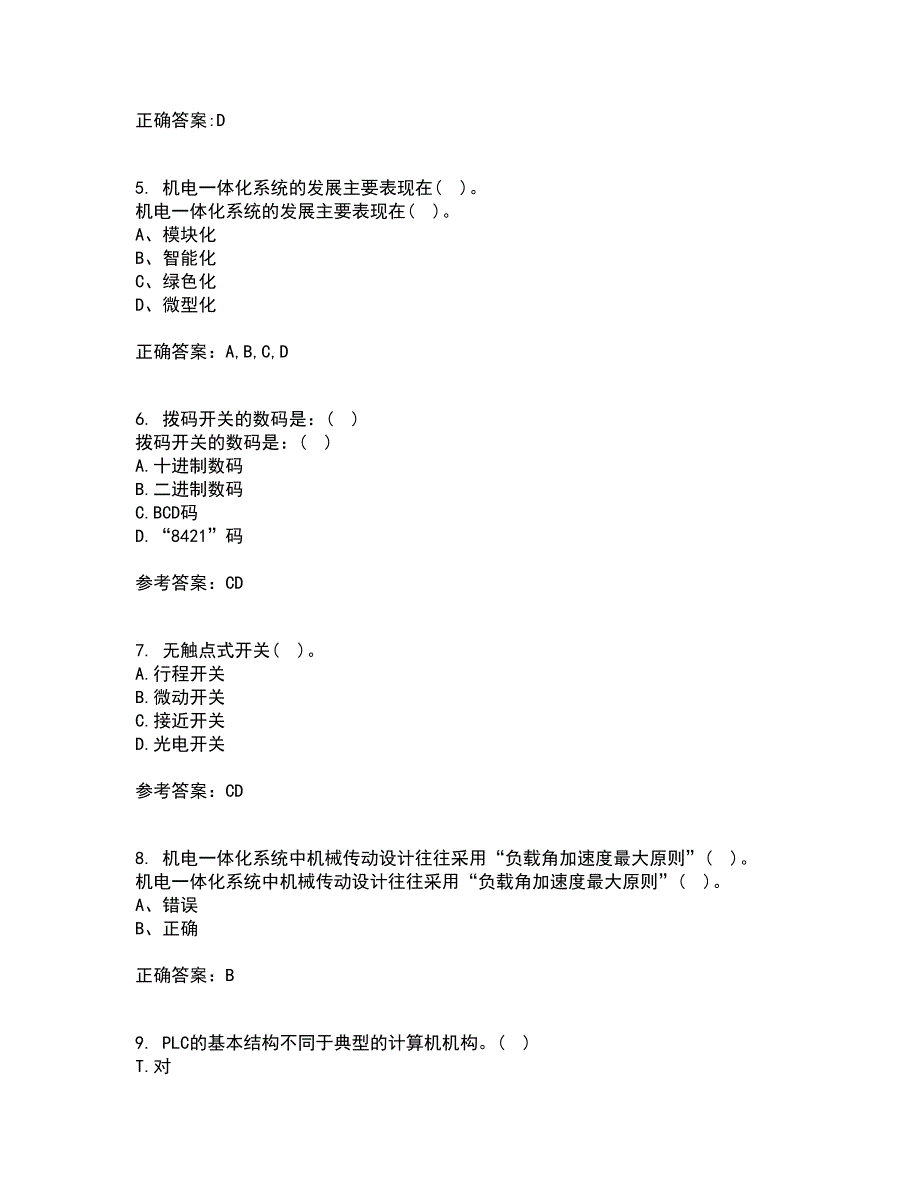 正确答案:D

5. 机电一体化系统的发展主要表现在（ ）。
机电一体化系统的发展主要表现在（ ）。
A、模块化
B、智能化
C、绿色化
D、微型化

正确答案：A,B,C,D

6. 拨码开关的数码是：（ ）
拨码开关的数码是：（ ）
A.十进制数码
B.二进制数码
C.BCD码
D.“8421”码

参考答案：CD

7. 无触点式开关（ ）。
A.行程开关
B.微动开关
C.接近开关
D.光电开关

参考答案：CD

8. 机电一体化系统中机械传动设计往往采用“负载角加速度最大原则”（ ）。
机电一体化系统中机械传动设计往往采用“负载角加速度最大原则”（ ）。
A、错误
B、正确

正确答案：B

9. PLC的基本结构不同于典型的计算机机构。（ ）
T.对